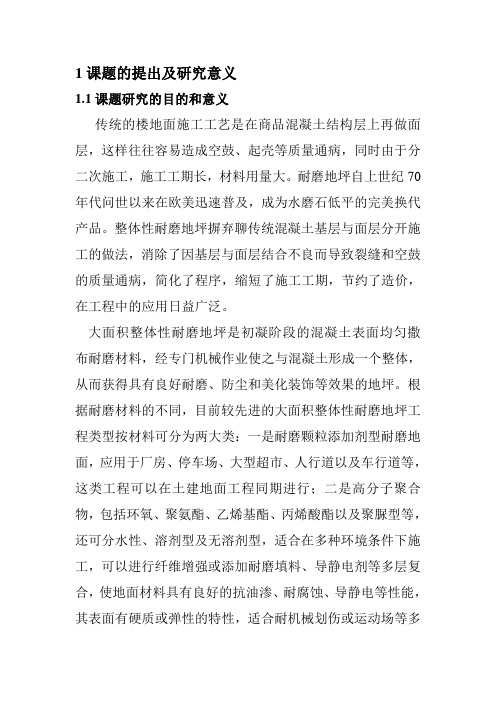 1 课题的提出及研究意义

1.1 课题研究的目的和意义

传统的楼地面施工工艺是在商品混凝土结构层上再做面层，这样往往容易造成空鼓、起壳等质量通病，同时由于分二次施工，施工工期长，材料用量大。耐磨地坪自上世纪 70 年代问世以来在欧美迅速普及，成为水磨石低平的完美换代产品。整体性耐磨地坪摒弃聊传统混凝土基层与面层分开施工的做法，消除了因基层与面层结合不良而导致裂缝和空鼓的质量通病，简化了程序，缩短了施工工期，节约了造价，在工程中的应用日益广泛。

大面积整体性耐磨地坪是初凝阶段的混凝土表面均匀撒布耐磨材料，经专门机械作业使之与混凝土形成一个整体，从而获得具有良好耐磨、防尘和美化装饰等效果的地坪。根据耐磨材料的不同，目前较先进的大面积整体性耐磨地坪工程类型按材料可分为两大类：一是耐磨颗粒添加剂型耐磨地面，应用于厂房、停车场、大型超市、人行道以及车行道等，这类工程可以在土建地面工程同期进行；二是高分子聚合物，包括环氧、聚氨酯、乙烯基酯、丙烯酸酯以及聚脲型等，还可分水性、溶剂型及无溶剂型，适合在多种环境条件下施工，可以进行纤维增强或添加耐磨填料、导静电剂等多层复合，使地面材料具有良好的抗油渗、耐腐蚀、导静电等性能，其表面有硬质或弹性的特性，适合耐机械划伤或运动场等多